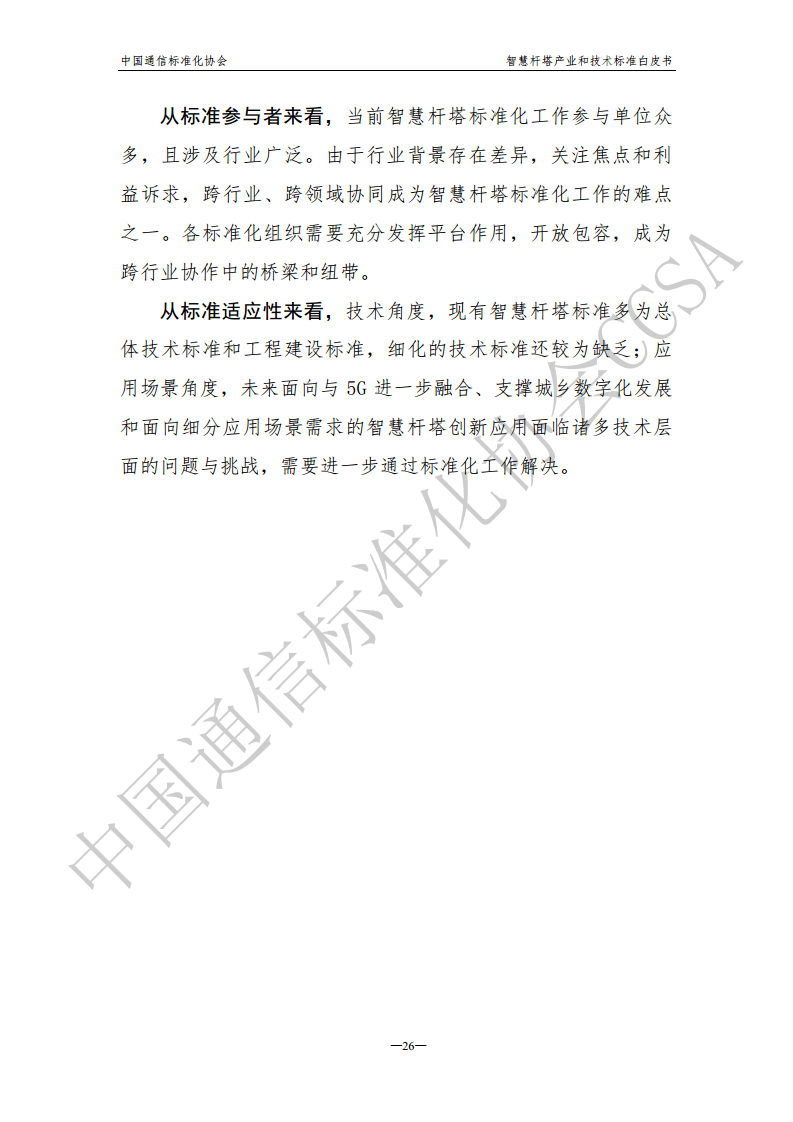 中国通信标准化协会

智慧杆塔产业和技术标准白皮书

从标准参与者来看，当前智慧杆塔标准化工作参与单位众多，且涉及行业广泛。由于行业背景存在差异，关注焦点和利益诉求，跨行业、跨领域协同成为智慧杆塔标准化工作的难点之一。各标准化组织需要充分发挥平台作用，开放包容，成为跨行业协作中的桥梁和纽带。

从标准适应性来看，技术角度，现有智慧杆塔标准多为总体技术标准和工程建设标准，细化的技术标准还较为缺乏；应用场景角度，未来面向与 5G 进一步融合、支撑城乡数字化发展和面向细分应用场景需求的智慧杆塔创新应用面临诸多技术层面的问题与挑战，需要进一步通过标准化工作解决。

中国通信标准化协会CCSA

—26—